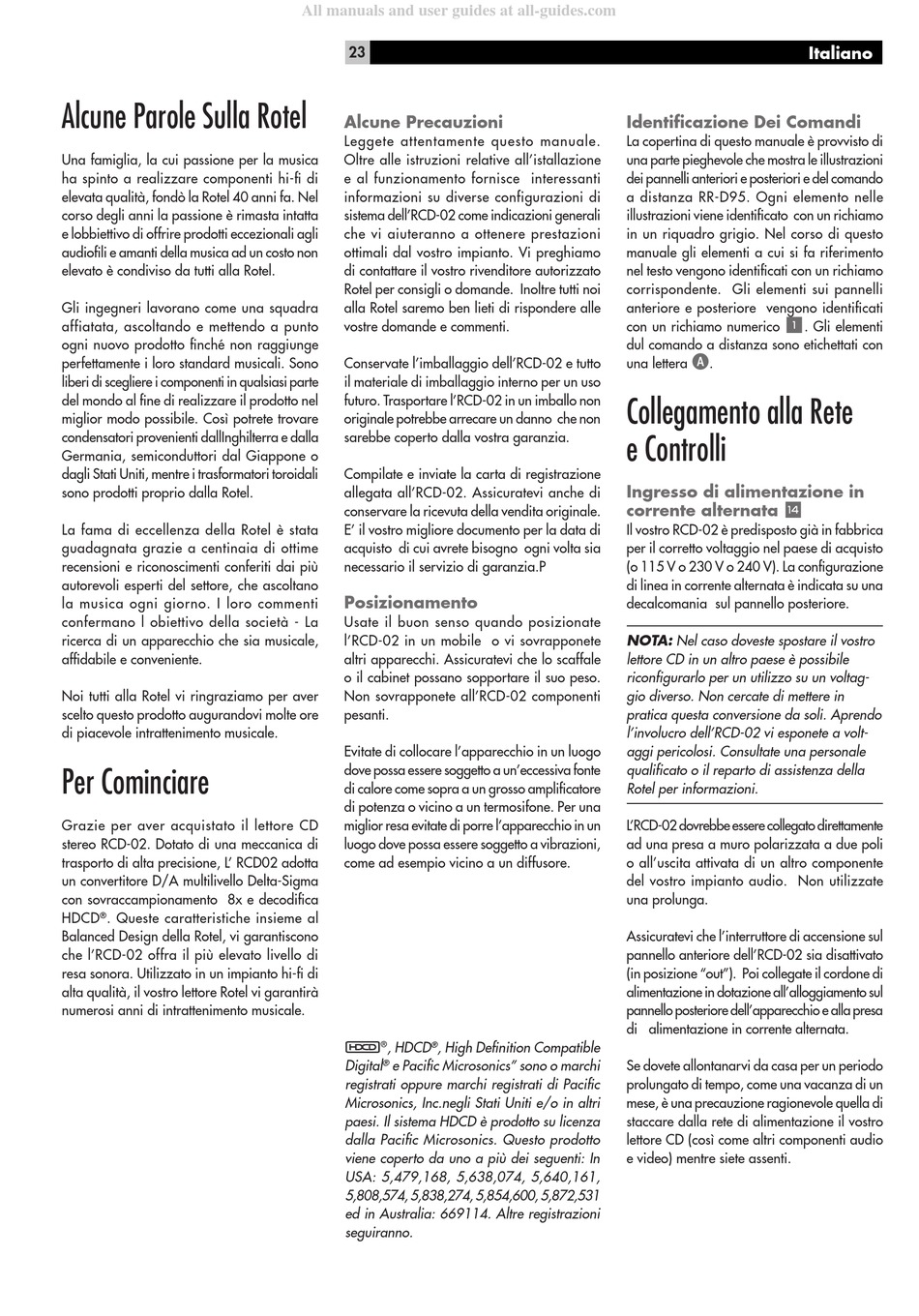 All manuals and user guides at all-guides.com

23 Italiano

Alcune Parole Sulla Rotel

Una famiglia, la cui passione per la musica ha spinto a realizzare componenti hi-fi di elevata qualità, fondò la Rotel 40 anni fa. Nel corso degli anni la passione è rimasta intatta e lobbiettivo di offrire prodotti eccezionali agli audiofili e amanti della musica ad un costo non elevato è condiviso da tutti alla Rotel.

Gli ingegneri lavorano come una squadra affiatata, ascoltando e mettendo a punto ogni nuovo prodotto finché non raggiunge perfettamente i loro standard musicali. Sono liberi di scegliere i componenti in qualsiasi parte del mondo al fine di realizzare il prodotto nel miglior modo possibile. Così potrete trovare condensatori provenienti dallInghilterra e dalla Germania, semiconduttori dal Giappone o dagli Stati Uniti, mentre i trasformatori toroidali sono prodotti proprio dalla Rotel.

La fama di eccellenza della Rotel è stata guadagnata grazie a centinaia di ottime recensioni e riconoscimenti conferiti dai più autorevoli esperti del settore, che ascoltano la musica ogni giorno. I loro commenti confermano l obiettivo della società - La ricerca di un apparecchio che sia musicale, affidabile e conveniente.

Noi tutti alla Rotel vi ringraziamo per aver scelto questo prodotto augurandovi molte ore di piacevole intrattenimento musicale.

Per Cominciare

Grazie per aver acquistato il lettore CD stereo RCD-02. Dotato di una meccanica di trasporto di alta precisione, L' RCD02 adotta un convertitore D/A multilivello Delta-Sigma con sovraccampionamento 8x e decodifica HDCD®. Queste caratteristiche insieme al Balanced Design della Rotel, vi garantiscono che l'RCD-02 offra il più elevato livello di resa sonora. Utilizzato in un impianto hi-fi di alta qualità, il vostro lettore Rotel vi garantirà numerosi anni di intrattenimento musicale.

Alcune Precauzioni
Leggete attentamente questo manuale. Oltre alle istruzioni relative all'istallazione e al funzionamento fornisce interessanti informazioni su diverse configurazioni di sistema dell'RCD-02 come indicazioni generali che vi aiuteranno a ottenere prestazioni ottimali dal vostro impianto. Vi preghiamo di contattare il vostro rivenditore autorizzato Rotel per consigli o domande. Inoltre tutti noi alla Rotel saremo ben lieti di rispondere alle vostre domande e commenti.

Conservate l'imballaggio dell'RCD-02 e tutto il materiale di imballaggio interno per un uso futuro. Trasportare l'RCD-02 in un imballo non originale potrebbe arrecare un danno che non sarebbe coperto dalla vostra garanzia.

Compilate e inviate la carta di registrazione allegata all'RCD-02. Assicuratevi anche di conservare la ricevuta della vendita originale. E' il vostro migliore documento per la data di acquisto di cui avrete bisogno ogni volta sia necessario il servizio di garanzia.P

Posizionamento
Usate il buon senso quando posizionate l'RCD-02 in un mobile o vi sovrapponete altri apparecchi. Assicuratevi che lo scaffale o il cabinet possano sopportare il suo peso. Non sovrapponete all'RCD-02 componenti pesanti.

Evitate di collocare l'apparecchio in un luogo dove possa essere soggetto a un'eccessiva fonte di calore come sopra a un grosso amplificatore di potenza o vicino a un termosifone. Per una miglior resa evitate di porre l'apparecchio in un luogo dove possa essere soggetto a vibrazioni, come ad esempio vicino a un diffusore.

HDCD®, HDCD®, High Definition Compatible Digital® e Pacific Microsonics" sono o marchi registrati oppure marchi registrati di Pacific Microsonics, Inc.negli Stati Uniti e/o in altri paesi. Il sistema HDCD è prodotto su licenza dalla Pacific Microsonics. Questo prodotto viene coperto da uno a più dei seguenti: In USA: 5,479,168, 5,638,074, 5,640,161, 5,808,574, 5,838,274, 5,854,600, 5,872,531 ed in Australia: 669114. Altre registrazioni seguiranno.

Identificazione Dei Comandi
La copertina di questo manuale è provvisto di una parte pieghevole che mostra le illustrazioni dei pannelli anteriori e posteriori e del comando a distanza RR-D95. Ogni elemento nelle illustrazioni viene identificato con un richiamo in un riquadro grigio. Nel corso di questo manuale gli elementi a cui si fa riferimento nel testo vengono identificati con un richiamo corrispondente. Gli elementi sui pannelli anteriore e posteriore vengono identificati con un richiamo numerico 1. Gli elementi dul comando a distanza sono etichettati con una lettera A.

Collegamento alla Rete e Controlli

Ingresso di alimentazione in corrente alternata 14
Il vostro RCD-02 è predisposto già in fabbrica per il corretto voltaggio nel paese di acquisto (o 115 V o 230 V o 240 V). La configurazione di linea in corrente alternata è indicata su una decalcomania sul pannello posteriore.

NOTA: Nel caso doveste spostare il vostro lettore CD in un altro paese è possibile riconfigurarlo per un utilizzo su un voltaggio diverso. Non cercate di mettere in pratica questa conversione da soli. Aprendo l'involucro dell'RCD-02 vi esponete a voltaggi pericolosi. Consultate una personale qualificato o il reparto di assistenza della Rotel per informazioni.

L'RCD-02 dovrebbe essere collegato direttamente ad una presa a muro polarizzata a due poli o all'uscita attivata di un altro componente del vostro impianto audio. Non utilizzate una prolunga.

Assicuratevi che l'interruttore di accensione sul pannello anteriore dell'RCD-02 sia disattivato (in posizione "out"). Poi collegate il cordone di alimentazione in dotazione all'alloggiamento sul pannello posteriore dell'apparecchio e alla presa di alimentazione in corrente alternata.

Se dovete allontanarvi da casa per un periodo prolungato di tempo, come una vacanza di un mese, è una precauzione ragionevole quella di staccare dalla rete di alimentazione il vostro lettore CD (così come altri componenti audio e video) mentre siete assenti.